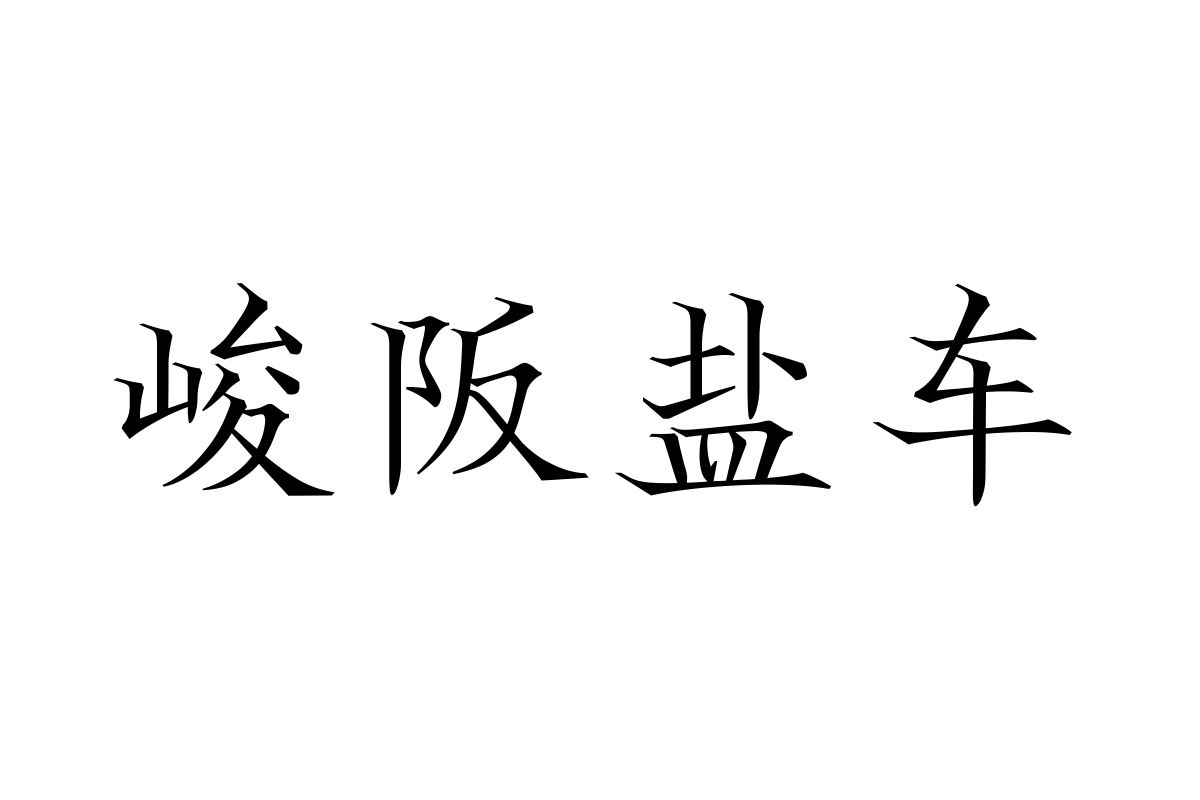 峻阪盐车